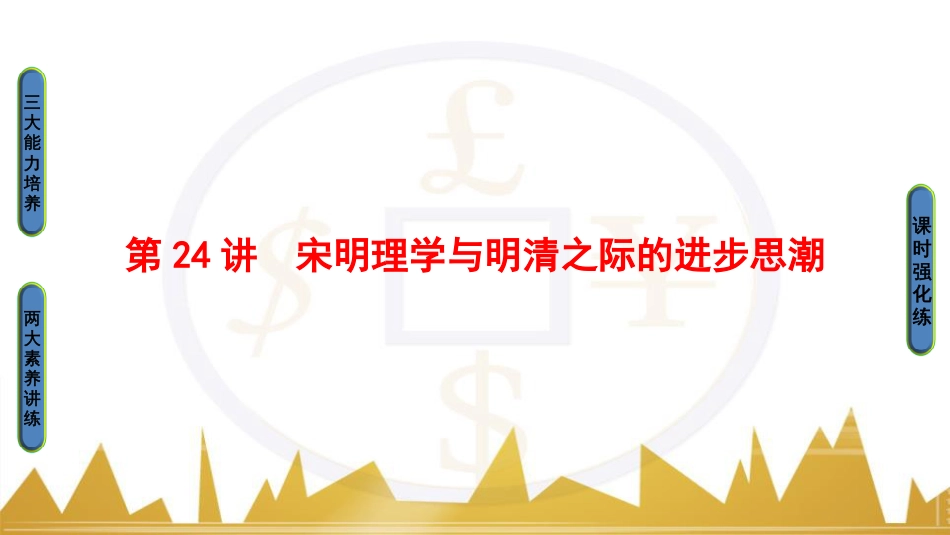 三大能力培养

两大素养讲练

第 24 讲　宋明理学与明清之际的进步思潮

课时强化练